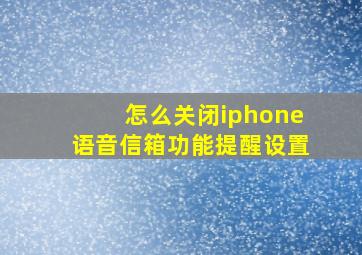 怎么关闭iphone
语音信箱功能提醒设置